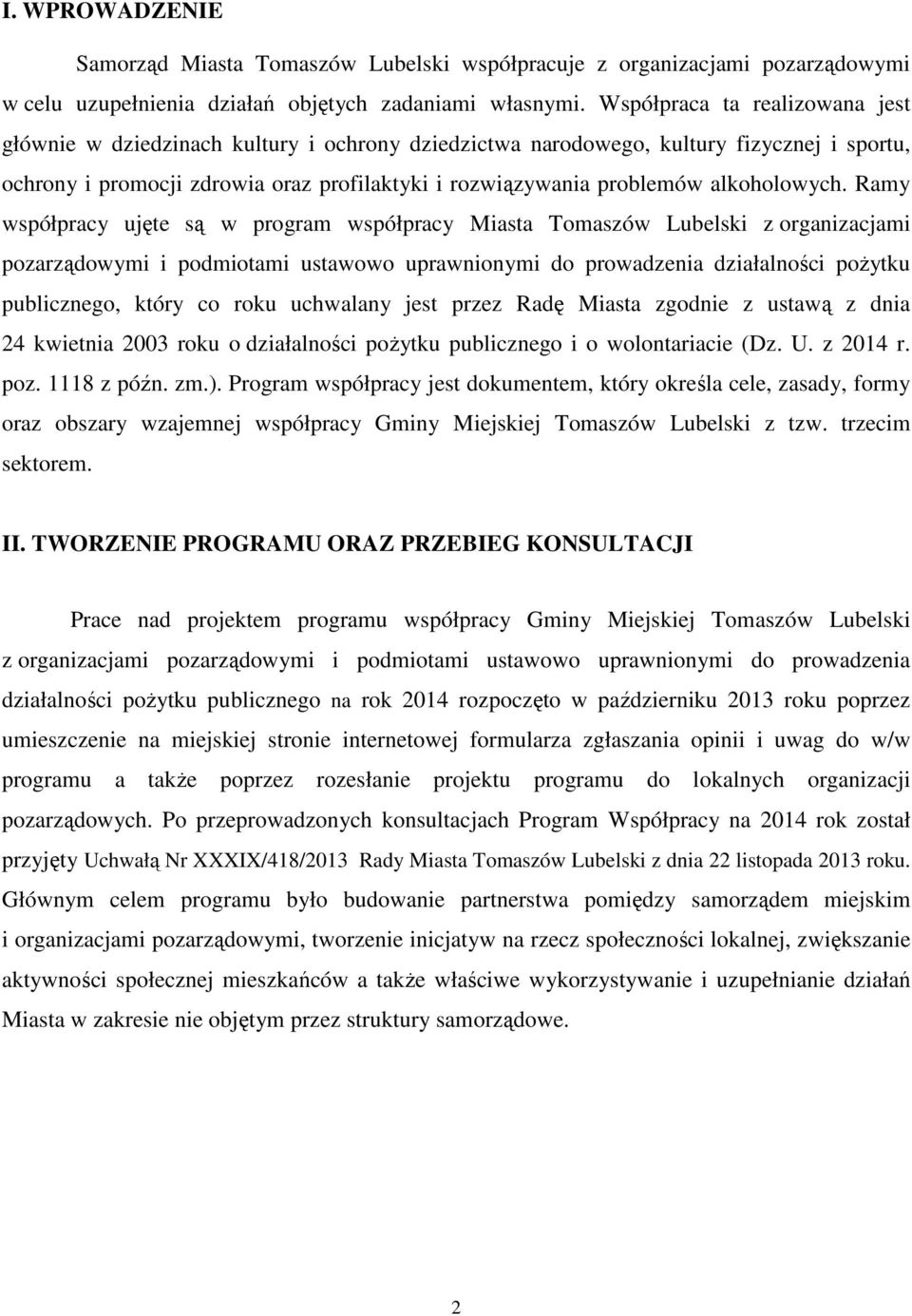 I. WPROWADZENIE

Samorząd Miasta Tomaszów Lubelski współpracuje z organizacjami pozarządowymi w celu uzupełnienia działań objętych zadaniami własnymi. Współpraca ta realizowana jest głównie w dziedzinach kultury i ochrony dziedzictwa narodowego, kultury fizycznej i sportu, ochrony i promocji zdrowia oraz profilaktyki i rozwiązywania problemów alkoholowych. Ramy współpracy ujęte są w program współpracy Miasta Tomaszów Lubelski z organizacjami pozarządowymi i podmiotami ustawowo uprawnionymi do prowadzenia działalności pożytku publicznego, który co roku uchwalany jest przez Radę Miasta zgodnie z ustawą z dnia 24 kwietnia 2003 roku o działalności pożytku publicznego i o wolontariacie (Dz. U. z 2014 r. poz. 1118 z późn. zm.). Program współpracy jest dokumentem, który określa cele, zasady, formy oraz obszary wzajemnej współpracy Gminy Miejskiej Tomaszów Lubelski z tzw. trzecim sektorem.

II. TWORZENIE PROGRAMU ORAZ PRZEBIEG KONSULTACJI

Prace nad projektem programu współpracy Gminy Miejskiej Tomaszów Lubelski z organizacjami pozarządowymi i podmiotami ustawowo uprawnionymi do prowadzenia działalności pożytku publicznego na rok 2014 rozpoczęto w październiku 2013 roku poprzez umieszczenie na miejskiej stronie internetowej formularza zgłaszania opinii i uwag do w/w programu a także poprzez rozesłanie projektu programu do lokalnych organizacji pozarządowych. Po przeprowadzonych konsultacjach Program Współpracy na 2014 rok został przyjęty Uchwałą Nr XXXIX/418/2013 Rady Miasta Tomaszów Lubelski z dnia 22 listopada 2013 roku. Głównym celem programu było budowanie partnerstwa pomiędzy samorządem miejskim i organizacjami pozarządowymi, tworzenie inicjatyw na rzecz społeczności lokalnej, zwiększanie aktywności społecznej mieszkańców a także właściwe wykorzystywanie i uzupełnianie działań Miasta w zakresie nie objętym przez struktury samorządowe.

2